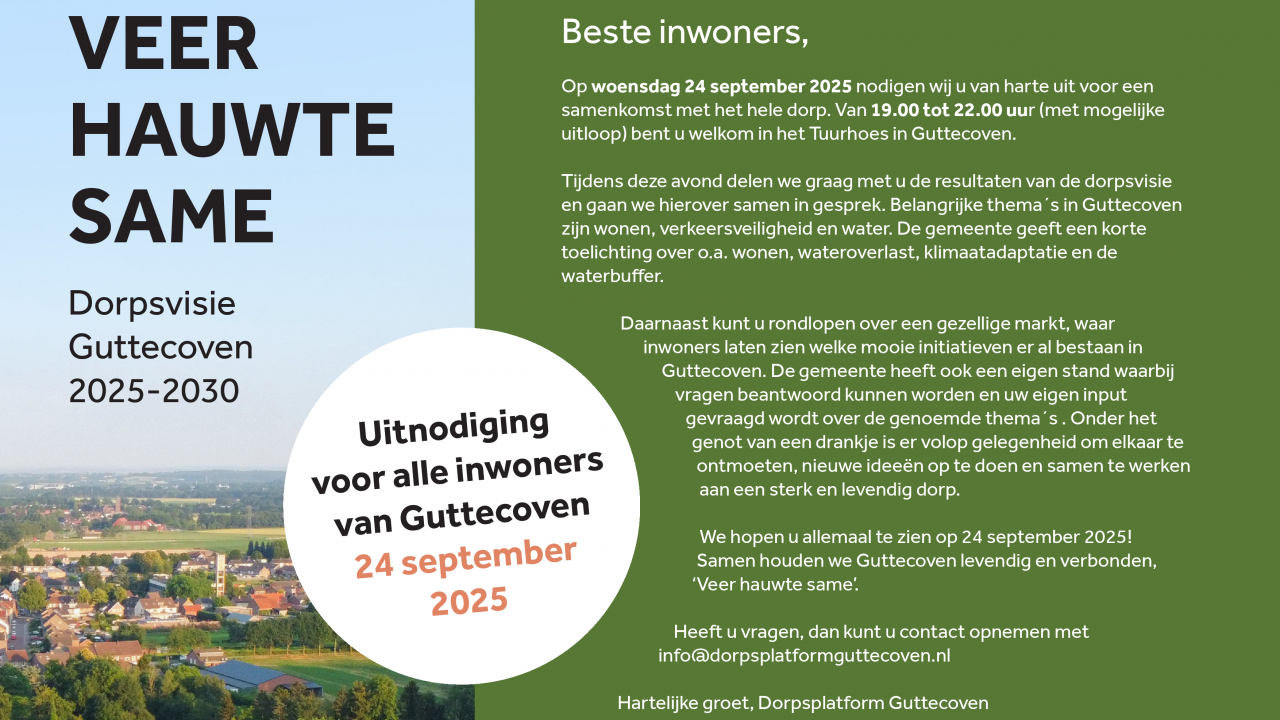 VEER HAUWTE SAME

Dorpsvisie Guttecoven 2025-2030

Uitnodiging voor alle inwoners van Guttecoven 24 september 2025

Beste inwoners,

Op woensdag 24 september 2025 nodigen wij u van harte uit voor een samenkomst met het hele dorp. Van 19.00 tot 22.00 uur (met mogelijke uitloop) bent u welkom in het Tuurhoes in Guttecoven.

Tijdens deze avond delen we graag met u de resultaten van de dorpsvisie en gaan we hierover samen in gesprek. Belangrijke thema´s in Guttecoven zijn wonen, verkeersveiligheid en water. De gemeente geeft een korte toelichting over o.a. wonen, wateroverlast, klimaatadaptatie en de waterbuffer.

Daarnaast kunt u rondlopen over een gezellige markt, waar inwoners laten zien welke mooie initiatieven er al bestaan in Guttecoven. De gemeente heeft ook een eigen stand waarbij vragen beantwoord kunnen worden en uw eigen input gevraagd wordt over de genoemde thema´s . Onder het genot van een drankje is er volop gelegenheid om elkaar te ontmoeten, nieuwe ideeën op te doen en samen te werken aan een sterk en levendig dorp.

We hopen u allemaal te zien op 24 september 2025! Samen houden we Guttecoven levendig en verbonden, ‘Veer hauwte same’.

Heeft u vragen, dan kunt u contact opnemen met info@dorpsplatformguttecoven.nl

Hartelijke groet, Dorpsplatform Guttecoven